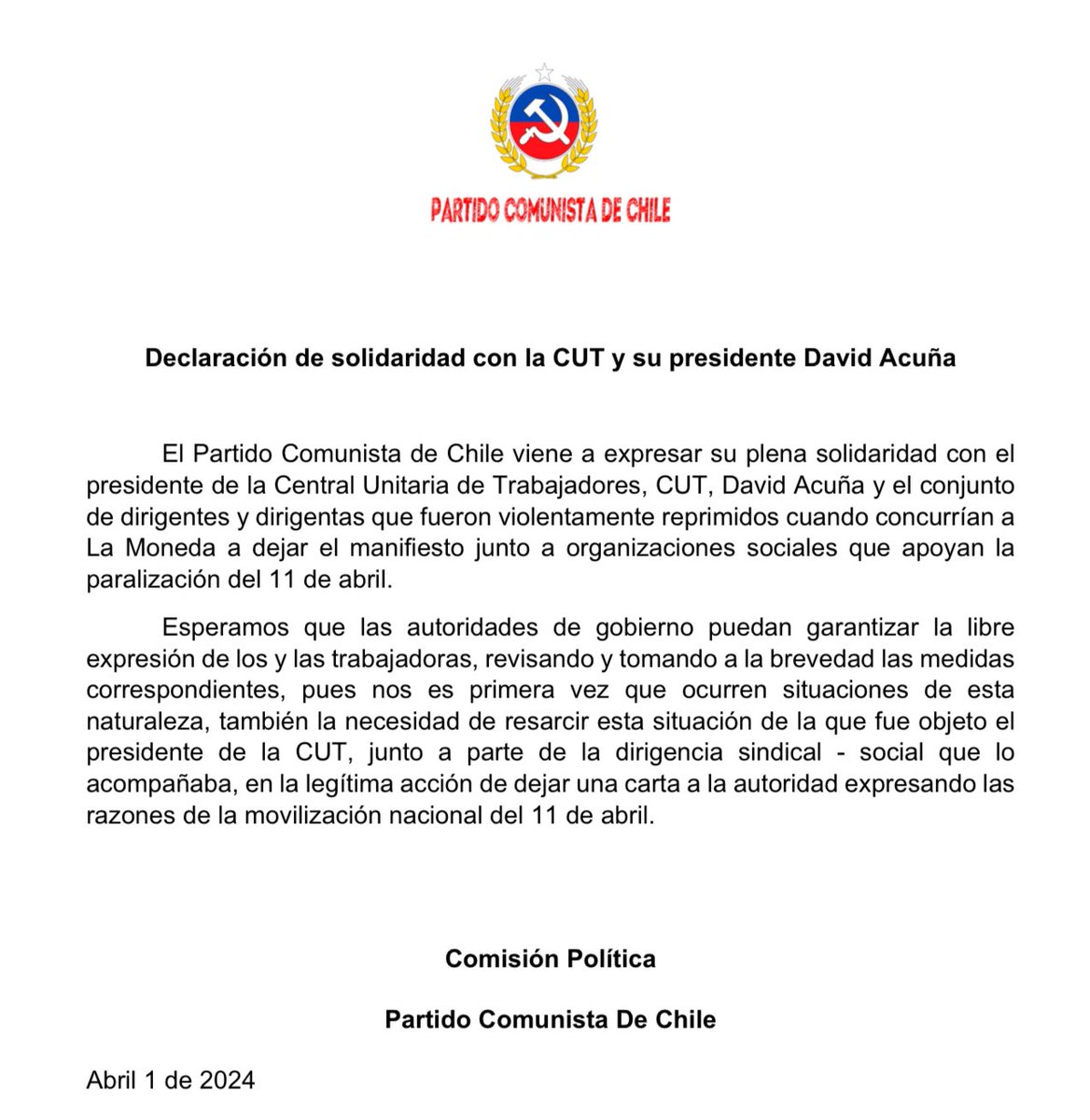 PARTIDO COMUNISTA DE CHILE

Declaración de solidaridad con la CUT y su presidente David Acuña

El Partido Comunista de Chile viene a expresar su plena solidaridad con el presidente de la Central Unitaria de Trabajadores, CUT, David Acuña y el conjunto de dirigentes y dirigentas que fueron violentamente reprimidos cuando concurrían a La Moneda a dejar el manifiesto junto a organizaciones sociales que apoyan la paralización del 11 de abril.

Esperamos que las autoridades de gobierno puedan garantizar la libre expresión de los y las trabajadoras, revisando y tomando a la brevedad las medidas correspondientes, pues nos es primera vez que ocurren situaciones de esta naturaleza, también la necesidad de resarcir esta situación de la que fue objeto el presidente de la CUT, junto a parte de la dirigencia sindical - social que lo acompañaba, en la legítima acción de dejar una carta a la autoridad expresando las razones de la movilización nacional del 11 de abril.

Comisión Política

Partido Comunista De Chile

Abril 1 de 2024